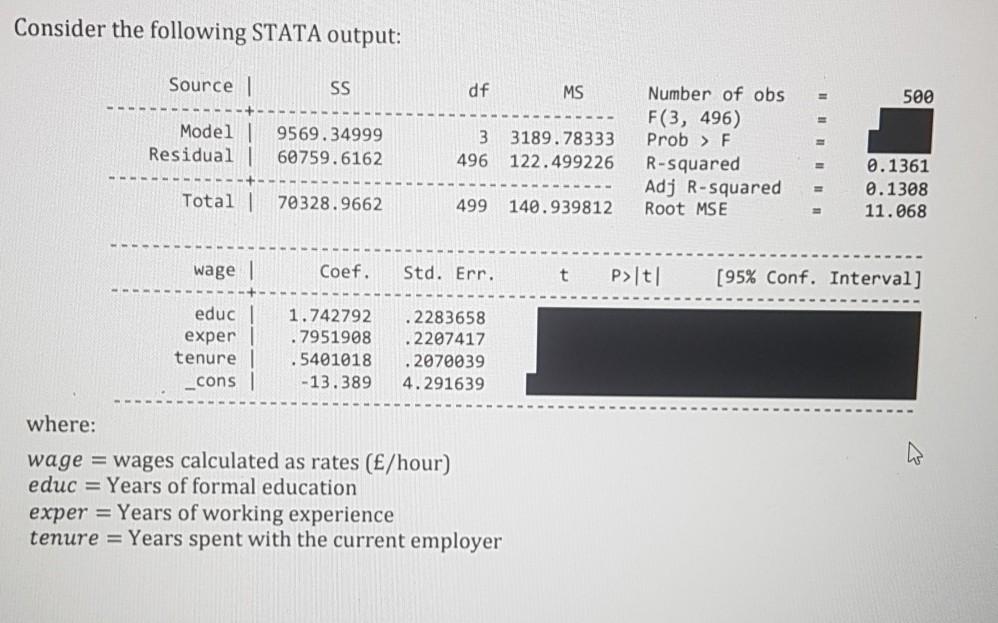 Consider the following STATA output:

| Source | SS | df | MS |
|---|---|---|---|
| Model | 9569.34999 | 3 | 3189.78333 |
| Residual | 60759.6162 | 496 | 122.499226 |
| Total | 70328.9662 | 499 | 140.939812 |

Number of obs = 500
F(3, 496) =
Prob > F =
R-squared = 0.1361
Adj R-squared = 0.1308
Root MSE = 11.068

| wage | Coef. | Std. Err. | t | P>\|t\| | [95% Conf. Interval] |
|---|---|---|---|---|---|
| educ | 1.742792 | .2283658 | | | |
| exper | .7951908 | .2207417 | | | |
| tenure | .5401018 | .2070039 | | | |
| _cons | -13.389 | 4.291639 | | | |

where:

$wage$ = wages calculated as rates (£/hour)
$educ$ = Years of formal education
$exper$ = Years of working experience
$tenure$ = Years spent with the current employer